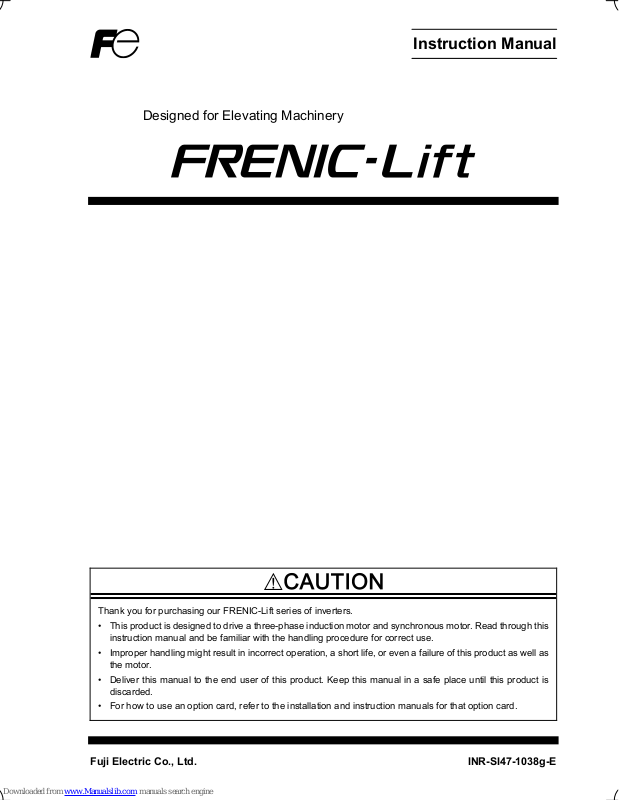 Fe

Instruction Manual

Designed for Elevating Machinery

FRENIC-Lift

⚠CAUTION

Thank you for purchasing our FRENIC-Lift series of inverters.

• This product is designed to drive a three-phase induction motor and synchronous motor. Read through this instruction manual and be familiar with the handling procedure for correct use.
• Improper handling might result in incorrect operation, a short life, or even a failure of this product as well as the motor.
• Deliver this manual to the end user of this product. Keep this manual in a safe place until this product is discarded.
• For how to use an option card, refer to the installation and instruction manuals for that option card.

Fuji Electric Co., Ltd.

INR-SI47-1038g-E

Downloaded from www.Manualslib.com manuals search engine